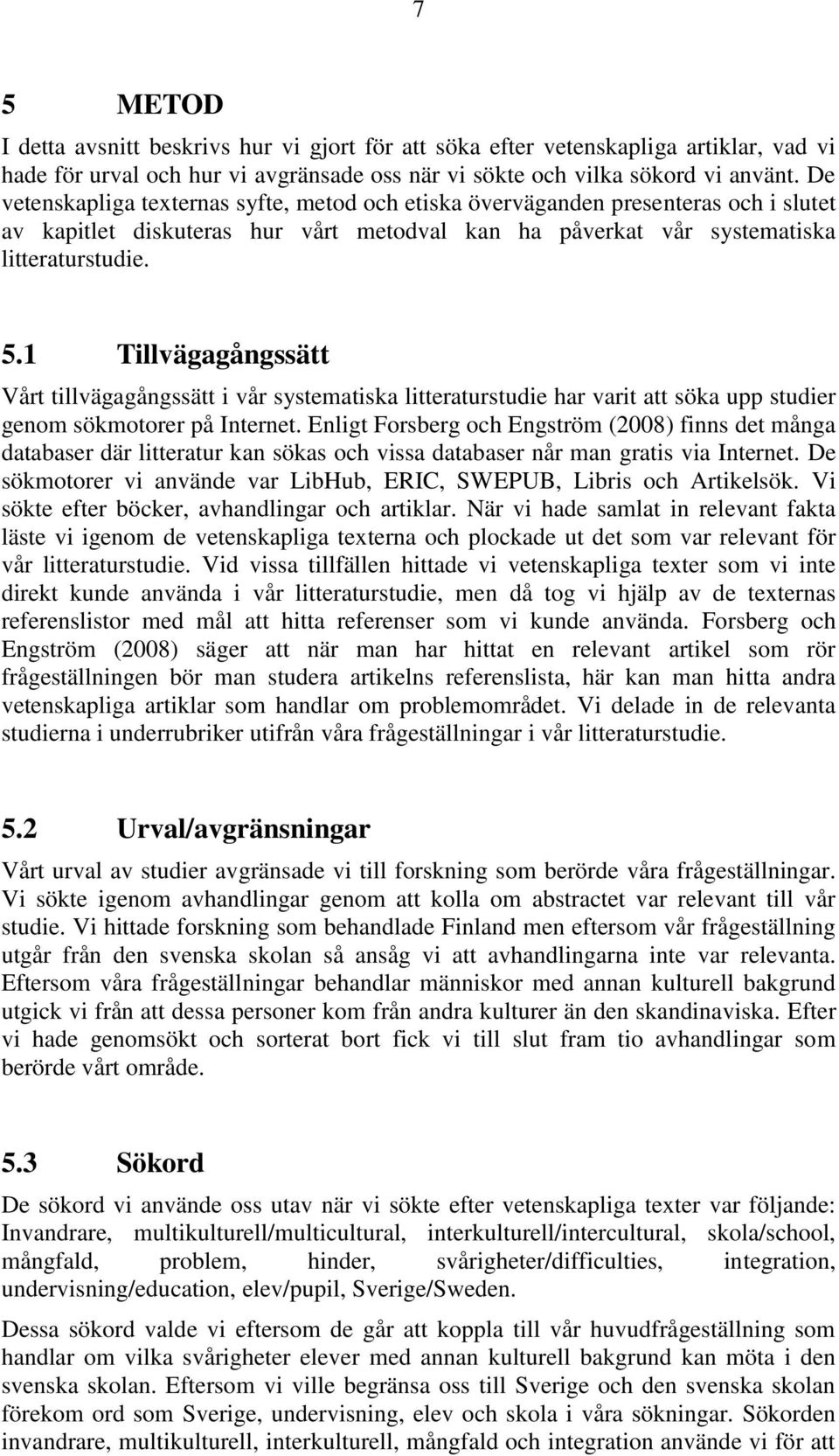 7

5 METOD

I detta avsnitt beskrivs hur vi gjort för att söka efter vetenskapliga artiklar, vad vi hade för urval och hur vi avgränsade oss när vi sökte och vilka sökord vi använt. De vetenskapliga texternas syfte, metod och etiska överväganden presenteras och i slutet av kapitlet diskuteras hur vårt metodval kan ha påverkat vår systematiska litteraturstudie.

5.1 Tillvägagångssätt

Vårt tillvägagångssätt i vår systematiska litteraturstudie har varit att söka upp studier genom sökmotorer på Internet. Enligt Forsberg och Engström (2008) finns det många databaser där litteratur kan sökas och vissa databaser når man gratis via Internet. De sökmotorer vi använde var LibHub, ERIC, SWEPUB, Libris och Artikelsök. Vi sökte efter böcker, avhandlingar och artiklar. När vi hade samlat in relevant fakta läste vi igenom de vetenskapliga texterna och plockade ut det som var relevant för vår litteraturstudie. Vid vissa tillfällen hittade vi vetenskapliga texter som vi inte direkt kunde använda i vår litteraturstudie, men då tog vi hjälp av de texternas referenslistor med mål att hitta referenser som vi kunde använda. Forsberg och Engström (2008) säger att när man har hittat en relevant artikel som rör frågeställningen bör man studera artikelns referenslista, här kan man hitta andra vetenskapliga artiklar som handlar om problemområdet. Vi delade in de relevanta studierna i underrubriker utifrån våra frågeställningar i vår litteraturstudie.

5.2 Urval/avgränsningar

Vårt urval av studier avgränsade vi till forskning som berörde våra frågeställningar. Vi sökte igenom avhandlingar genom att kolla om abstractet var relevant till vår studie. Vi hittade forskning som behandlade Finland men eftersom vår frågeställning utgår från den svenska skolan så ansåg vi att avhandlingarna inte var relevanta. Eftersom våra frågeställningar behandlar människor med annan kulturell bakgrund utgick vi från att dessa personer kom från andra kulturer än den skandinaviska. Efter vi hade genomsökt och sorterat bort fick vi till slut fram tio avhandlingar som berörde vårt område.

5.3 Sökord

De sökord vi använde oss utav när vi sökte efter vetenskapliga texter var följande: Invandrare, multikulturell/multicultural, interkulturell/intercultural, skola/school, mångfald, problem, hinder, svårigheter/difficulties, integration, undervisning/education, elev/pupil, Sverige/Sweden.

Dessa sökord valde vi eftersom de går att koppla till vår huvudfrågeställning som handlar om vilka svårigheter elever med annan kulturell bakgrund kan möta i den svenska skolan. Eftersom vi ville begränsa oss till Sverige och den svenska skolan förekom ord som Sverige, undervisning, elev och skola i våra sökningar. Sökorden invandrare, multikulturell, interkulturell, mångfald och integration använde vi för att